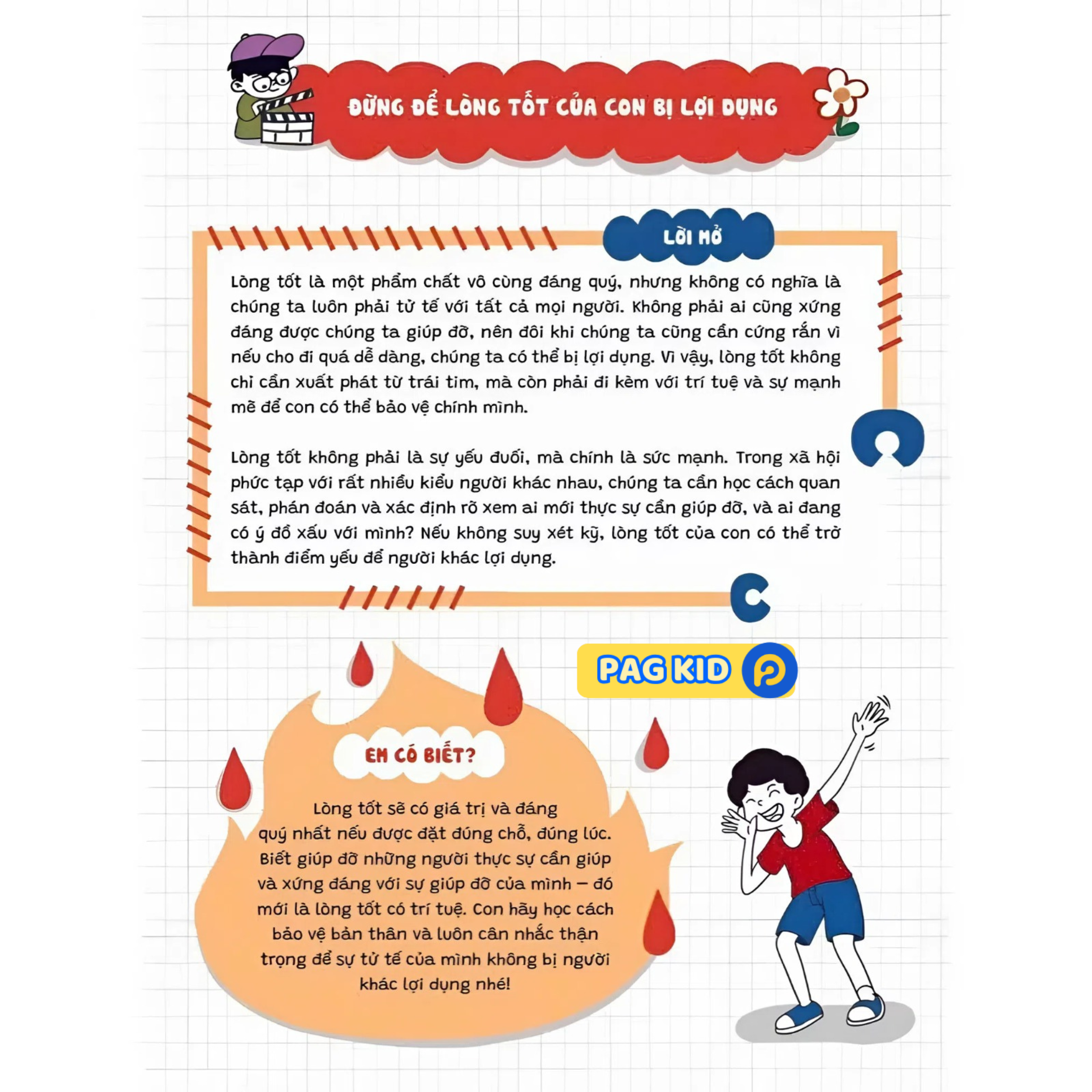 ĐỪNG ĐỂ LÒNG TỐT CỦA CON BỊ LỢI DỤNG

LỜI MỞ

Lòng tốt là một phẩm chất vô cùng đáng quý, nhưng không có nghĩa là chúng ta luôn phải tử tế với tất cả mọi người. Không phải ai cũng xứng đáng được chúng ta giúp đỡ, nên đôi khi chúng ta cũng cần cứng rắn vì nếu cho đi quá dễ dàng, chúng ta có thể bị lợi dụng. Vì vậy, lòng tốt không chỉ cần xuất phát từ trái tim, mà còn phải đi kèm với trí tuệ và sự mạnh mẽ để con có thể bảo vệ chính mình.

Lòng tốt không phải là sự yếu đuối, mà chính là sức mạnh. Trong xã hội phức tạp với rất nhiều kiểu người khác nhau, chúng ta cần học cách quan sát, phán đoán và xác định rõ xem ai mới thực sự cần giúp đỡ, và ai đang có ý đồ xấu với mình? Nếu không suy xét kỹ, lòng tốt của con có thể trở thành điểm yếu để người khác lợi dụng.

PAG KID

EM CÓ BIẾT?

Lòng tốt sẽ có giá trị và đáng quý nhất nếu được đặt đúng chỗ, đúng lúc. Biết giúp đỡ những người thực sự cần giúp và xứng đáng với sự giúp đỡ của mình – đó mới là lòng tốt có trí tuệ. Con hãy học cách bảo vệ bản thân và luôn cân nhắc thận trọng để sự tử tế của mình không bị người khác lợi dụng nhé!